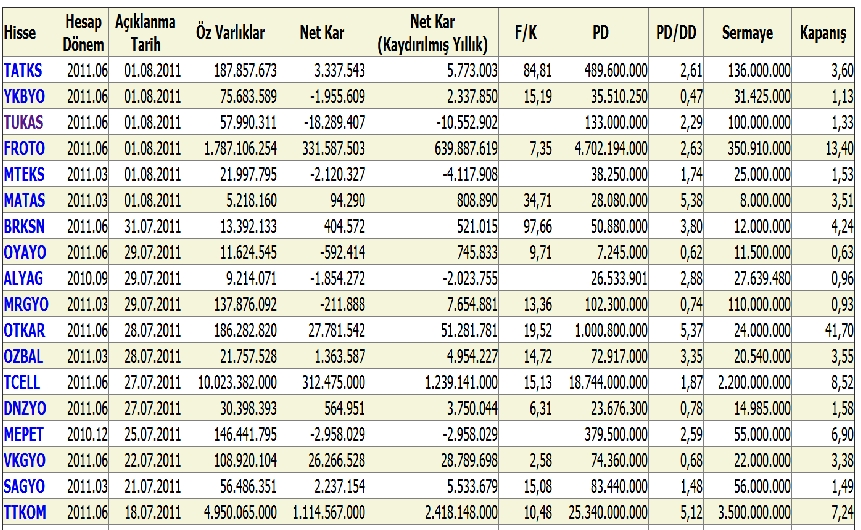 | Hisse | Hesap Dönem | Açıklanma Tarih | Öz Varlıklar | Net Kar | Net Kar (Kaydırılmış Yıllık) | F/K | PD | PD/DD | Sermaye | Kapanış |
|---|---|---|---|---|---|---|---|---|---|---|
| TATKS | 2011.06 | 01.08.2011 | 187.857.673 | 3.337.543 | 5.773.003 | 84,81 | 489.600.000 | 2,61 | 136.000.000 | 3,60 |
| YKBYO | 2011.06 | 01.08.2011 | 75.683.589 | -1.955.609 | 2.337.850 | 15,19 | 35.510.250 | 0,47 | 31.425.000 | 1,13 |
| TUKAS | 2011.06 | 01.08.2011 | 57.990.311 | -18.289.407 | -10.552.902 | | 133.000.000 | 2,29 | 100.000.000 | 1,33 |
| FROTO | 2011.06 | 01.08.2011 | 1.787.106.254 | 331.587.503 | 639.887.619 | 7,35 | 4.702.194.000 | 2,63 | 350.910.000 | 13,40 |
| MTEKS | 2011.03 | 01.08.2011 | 21.997.795 | -2.120.327 | -4.117.908 | | 38.250.000 | 1,74 | 25.000.000 | 1,53 |
| MATAS | 2011.03 | 01.08.2011 | 5.218.160 | 94.290 | 808.890 | 34,71 | 28.080.000 | 5,38 | 8.000.000 | 3,51 |
| BRKSN | 2011.06 | 31.07.2011 | 13.392.133 | 404.572 | 521.015 | 97,66 | 50.880.000 | 3,80 | 12.000.000 | 4,24 |
| OYAYO | 2011.06 | 29.07.2011 | 11.624.545 | -592.414 | 745.833 | 9,71 | 7.245.000 | 0,62 | 11.500.000 | 0,63 |
| ALYAG | 2010.09 | 29.07.2011 | 9.214.071 | -1.854.272 | -2.023.755 | | 26.533.901 | 2,88 | 27.639.480 | 0,96 |
| MRGYO | 2011.03 | 29.07.2011 | 137.876.092 | -211.888 | 7.654.881 | 13,36 | 102.300.000 | 0,74 | 110.000.000 | 0,93 |
| OTKAR | 2011.06 | 28.07.2011 | 186.282.820 | 27.781.542 | 51.281.781 | 19,52 | 1.000.800.000 | 5,37 | 24.000.000 | 41,70 |
| OZBAL | 2011.03 | 28.07.2011 | 21.757.528 | 1.363.587 | 4.954.227 | 14,72 | 72.917.000 | 3,35 | 20.540.000 | 3,55 |
| TCELL | 2011.06 | 27.07.2011 | 10.023.382.000 | 312.475.000 | 1.239.141.000 | 15,13 | 18.744.000.000 | 1,87 | 2.200.000.000 | 8,52 |
| DNZYO | 2011.06 | 27.07.2011 | 30.398.393 | 564.951 | 3.750.044 | 6,31 | 23.676.300 | 0,78 | 14.985.000 | 1,58 |
| MEPET | 2010.12 | 25.07.2011 | 146.441.795 | -2.958.029 | -2.958.029 | | 379.500.000 | 2,59 | 55.000.000 | 6,90 |
| VKGYO | 2011.06 | 22.07.2011 | 108.920.104 | 26.266.528 | 28.789.698 | 2,58 | 74.360.000 | 0,68 | 22.000.000 | 3,38 |
| SAGYO | 2011.03 | 21.07.2011 | 56.486.351 | 2.237.154 | 5.533.679 | 15,08 | 83.440.000 | 1,48 | 56.000.000 | 1,49 |
| TTKOM | 2011.06 | 18.07.2011 | 4.950.065.000 | 1.114.567.000 | 2.418.148.000 | 10,48 | 25.340.000.000 | 5,12 | 3.500.000.000 | 7,24 |